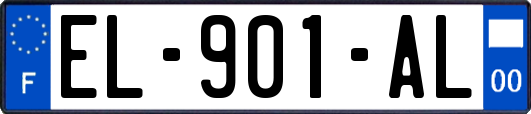 F
EL-901-AL
00